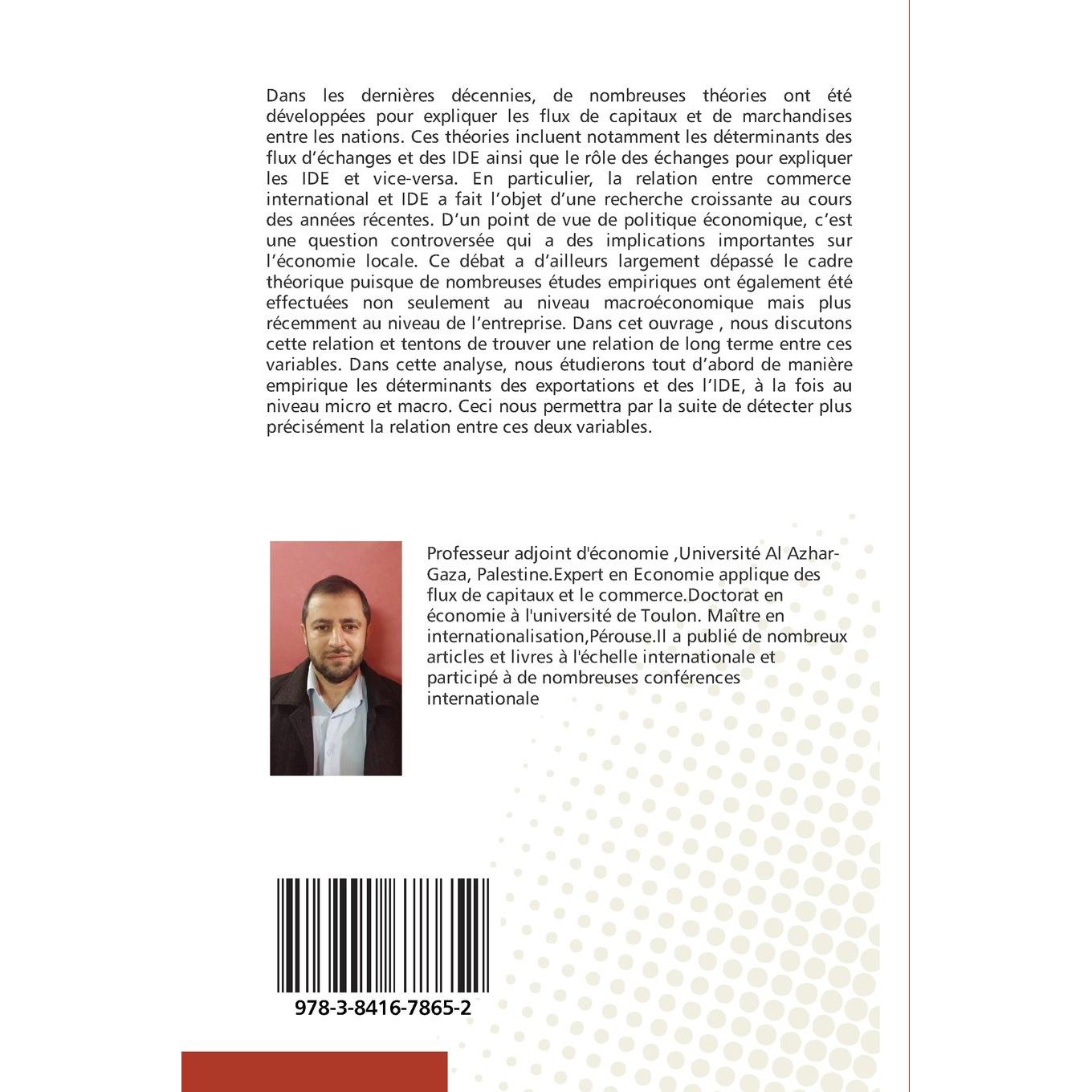 Dans les dernières décennies, de nombreuses théories ont été développées pour expliquer les flux de capitaux et de marchandises entre les nations. Ces théories incluent notamment les déterminants des flux d'échanges et des IDE ainsi que le rôle des échanges pour expliquer les IDE et vice-versa. En particulier, la relation entre commerce international et IDE a fait l'objet d'une recherche croissante au cours des années récentes. D'un point de vue de politique économique, c'est une question controversée qui a des implications importantes sur l'économie locale. Ce débat a d'ailleurs largement dépassé le cadre théorique puisque de nombreuses études empiriques ont également été effectuées non seulement au niveau macroéconomique mais plus récemment au niveau de l'entreprise. Dans cet ouvrage , nous discutons cette relation et tentons de trouver une relation de long terme entre ces variables. Dans cette analyse, nous étudierons tout d'abord de manière empirique les déterminants des exportations et des l'IDE, à la fois au niveau micro et macro. Ceci nous permettra par la suite de détecter plus précisément la relation entre ces deux variables.

Professeur adjoint d'économie ,Université Al Azhar-Gaza, Palestine.Expert en Economie applique des flux de capitaux et le commerce.Doctorat en économie à l'université de Toulon. Maître en internationalisation,Pérouse.Il a publié de nombreux articles et livres à l'échelle internationale et participé à de nombreuses conférences internationale

978-3-8416-7865-2